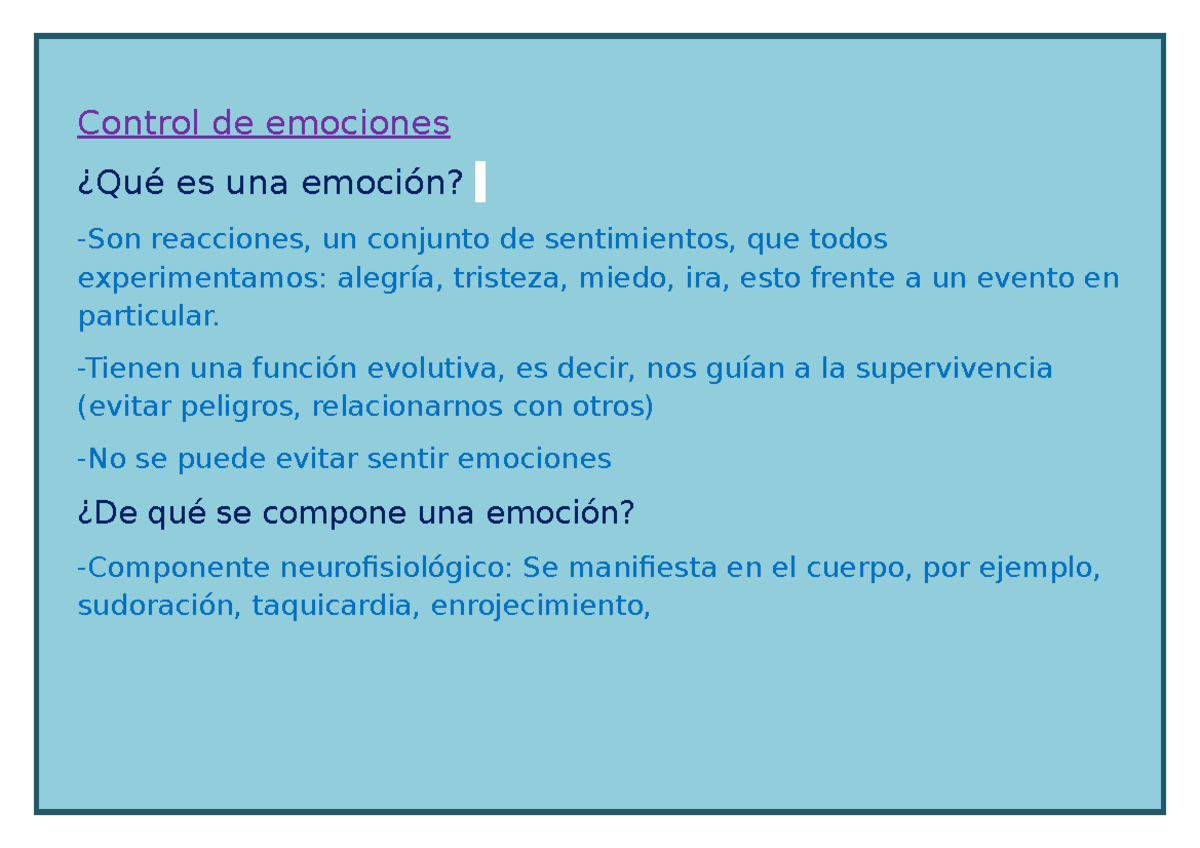 Control de emociones

¿Qué es una emoción?

-Son reacciones, un conjunto de sentimientos, que todos experimentamos: alegría, tristeza, miedo, ira, esto frente a un evento en particular.

-Tienen una función evolutiva, es decir, nos guían a la supervivencia (evitar peligros, relacionarnos con otros)

-No se puede evitar sentir emociones

¿De qué se compone una emoción?

-Componente neurofisiológico: Se manifiesta en el cuerpo, por ejemplo, sudoración, taquicardia, enrojecimiento,